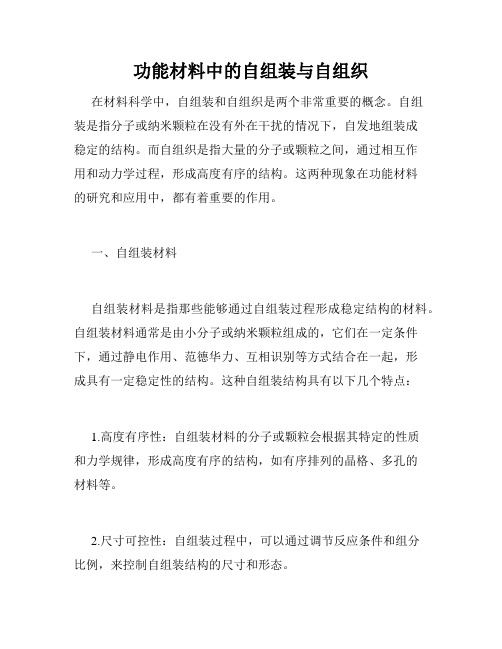 功能材料中的自组装与自组织

在材料科学中，自组装和自组织是两个非常重要的概念。自组装是指分子或纳米颗粒在没有外在干扰的情况下，自发地组装成稳定的结构。而自组织是指大量的分子或颗粒之间，通过相互作用和动力学过程，形成高度有序的结构。这两种现象在功能材料的研究和应用中，都有着重要的作用。

一、自组装材料

自组装材料是指那些能够通过自组装过程形成稳定结构的材料。自组装材料通常是由小分子或纳米颗粒组成的，它们在一定条件下，通过静电作用、范德华力、互相识别等方式结合在一起，形成具有一定稳定性的结构。这种自组装结构具有以下几个特点：

1.高度有序性：自组装材料的分子或颗粒会根据其特定的性质和力学规律，形成高度有序的结构，如有序排列的晶格、多孔的材料等。

2.尺寸可控性：自组装过程中，可以通过调节反应条件和组分比例，来控制自组装结构的尺寸和形态。